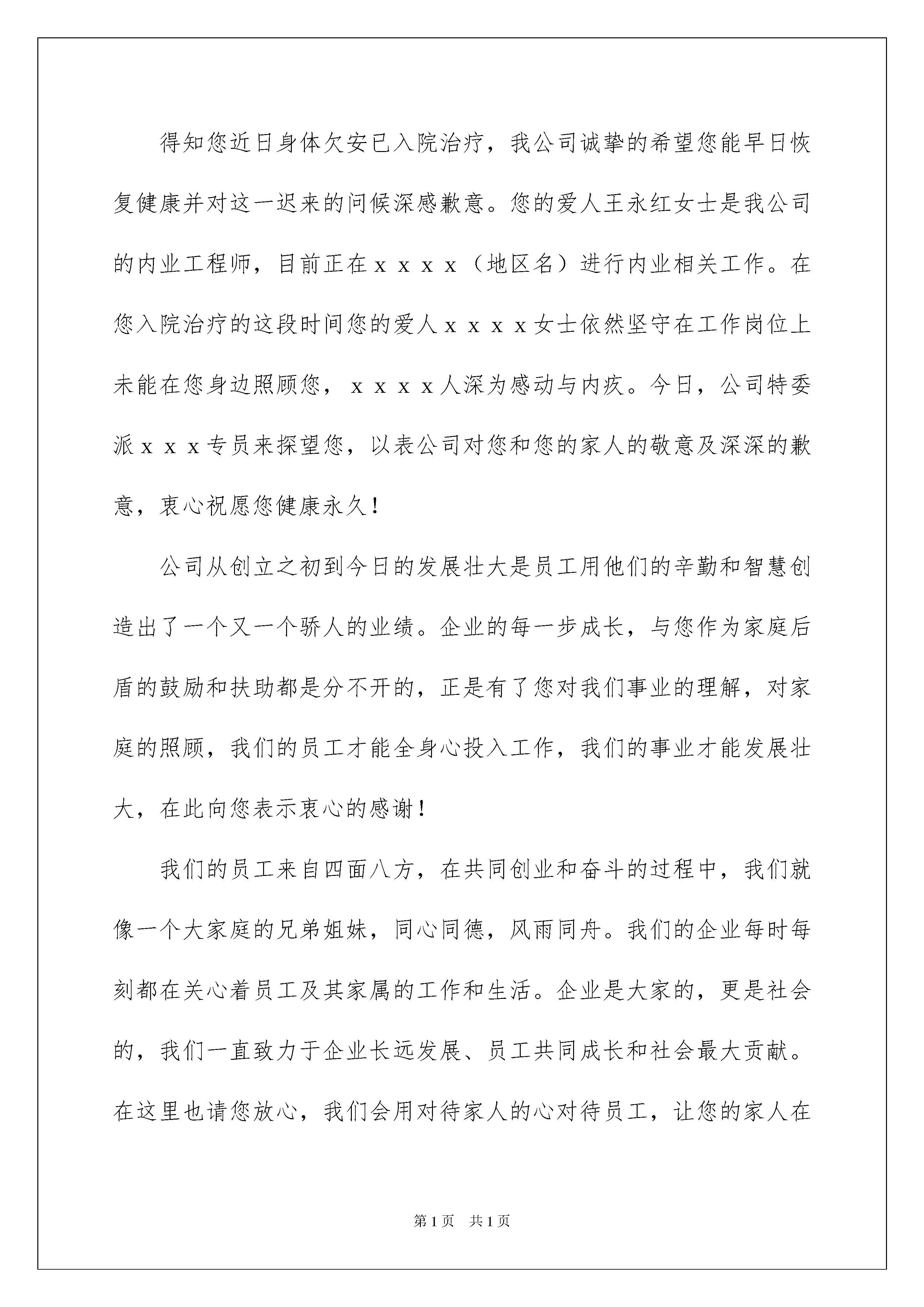 得知您近日身体欠安已入院治疗，我公司诚挚的希望您能早日恢复健康并对这一迟来的问候深感歉意。您的爱人王永红女士是我公司的内业工程师，目前正在ｘｘｘｘ（地区名）进行内业相关工作。在您入院治疗的这段时间您的爱人ｘｘｘｘ女士依然坚守在工作岗位上未能在您身边照顾您，ｘｘｘｘ人深为感动与内疚。今日，公司特委派ｘｘｘ专员来探望您，以表公司对您和您的家人的敬意及深深的歉意，衷心祝愿您健康永久！

公司从创立之初到今日的发展壮大是员工用他们的辛勤和智慧创造出了一个又一个骄人的业绩。企业的每一步成长，与您作为家庭后盾的鼓励和扶助都是分不开的，正是有了您对我们事业的理解，对家庭的照顾，我们的员工才能全身心投入工作，我们的事业才能发展壮大，在此向您表示衷心的感谢！

我们的员工来自四面八方，在共同创业和奋斗的过程中，我们就像一个大家庭的兄弟姐妹，同心同德，风雨同舟。我们的企业每时每刻都在关心着员工及其家属的工作和生活。企业是大家的，更是社会的，我们一直致力于企业长远发展、员工共同成长和社会最大贡献。在这里也请您放心，我们会用对待家人的心对待员工，让您的家人在

第1页　共1页